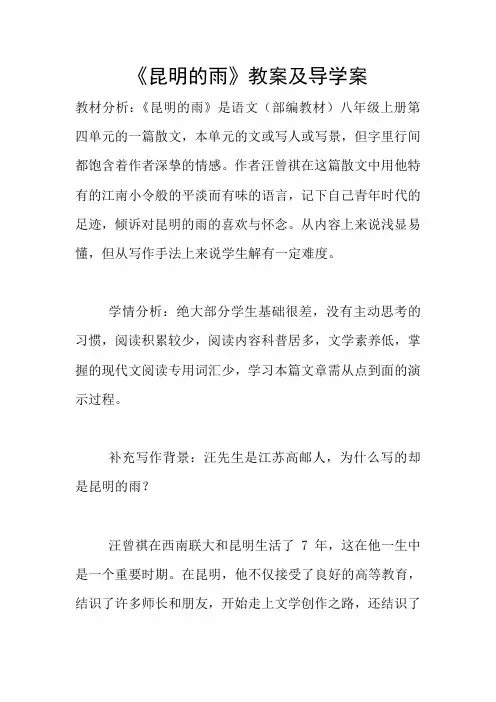 《昆明的雨》教案及导学案

教材分析：《昆明的雨》是语文（部编教材）八年级上册第四单元的一篇散文，本单元的文或写人或写景，但字里行间都饱含着作者深挚的情感。作者汪曾祺在这篇散文中用他特有的江南小令般的平淡而有味的语言，记下自己青年时代的足迹，倾诉对昆明的雨的喜欢与怀念。从内容上来说浅显易懂，但从写作手法上来说学生解有一定难度。

学情分析：绝大部分学生基础很差，没有主动思考的习惯，阅读积累较少，阅读内容科普居多，文学素养低，掌握的现代文阅读专用词汇少，学习本篇文章需从点到面的演示过程。

补充写作背景：汪先生是江苏高邮人，为什么写的却是昆明的雨？

汪曾祺在西南联大和昆明生活了 7 年，这在他一生中是一个重要时期。在昆明，他不仅接受了良好的高等教育，结识了许多师长和朋友，开始走上文学创作之路，还结识了